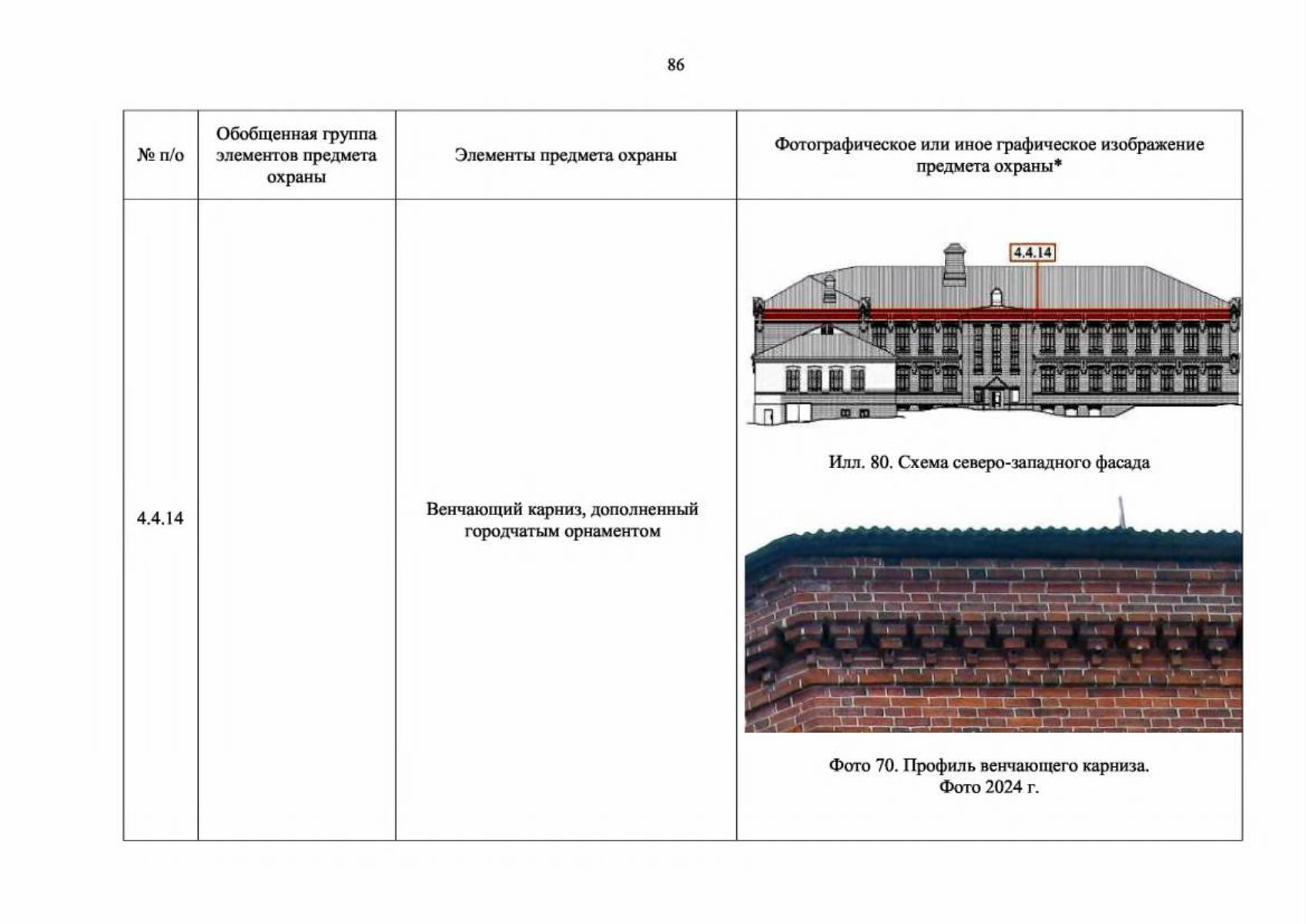 86

| № п/о | Обобщенная группа элементов предмета охраны | Элементы предмета охраны | Фотографическое или иное графическое изображение предмета охраны* |
|---|---|---|---|
| 4.4.14 | | Венчающий карниз, дополненный городчатым орнаментом | 4.4.14 Илл. 80. Схема северо-западного фасада Фото 70. Профиль венчающего карниза. Фото 2024 г. |